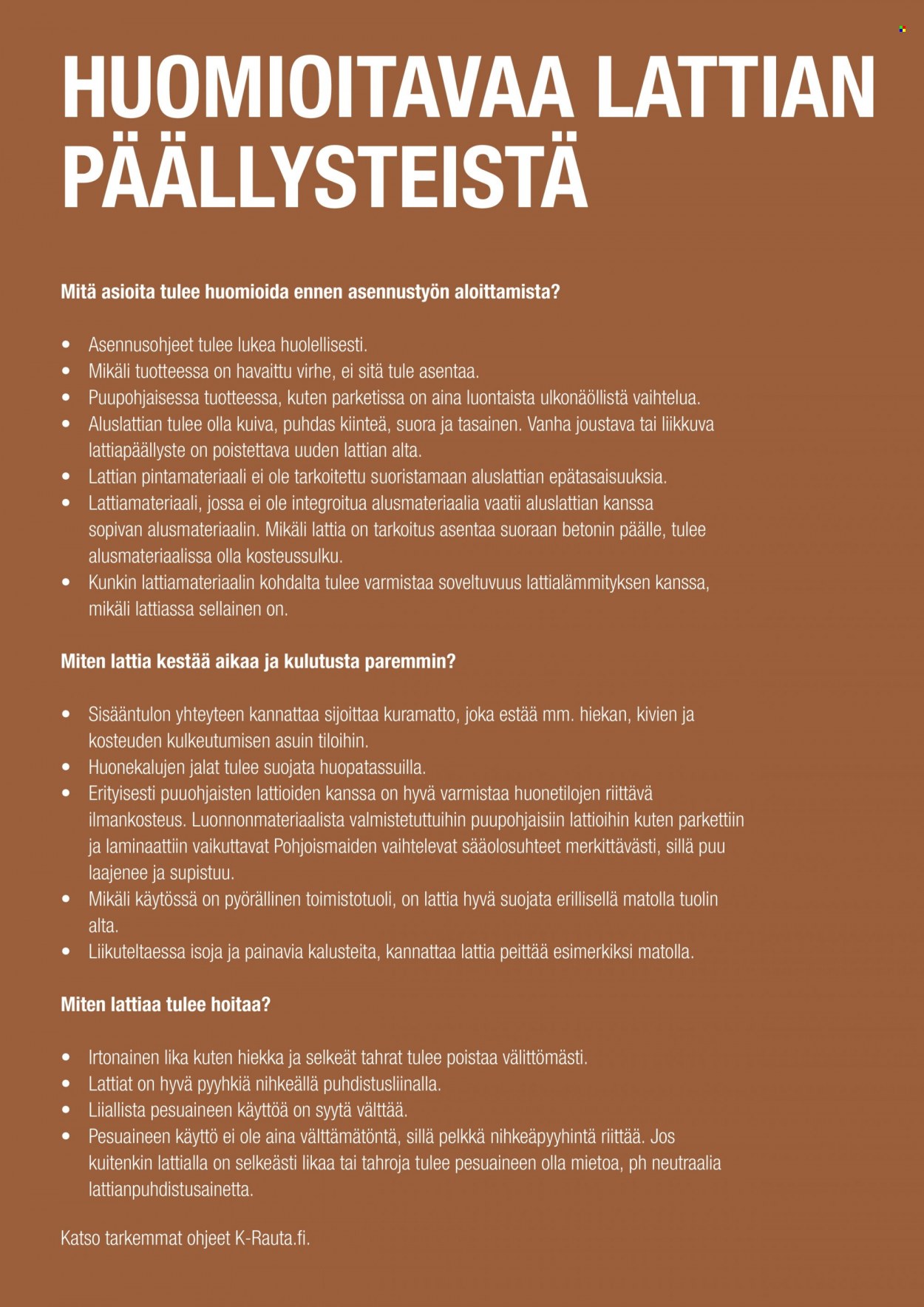 HUOMIOITAVAA LATTIAN PÄÄLLYSTEISTÄ

Mitä asioita tulee huomioida ennen asennustyön aloittamista?

• Asennusohjeet tulee lukea huolellisesti.
• Mikäli tuotteessa on havaittu virhe, ei sitä tule asentaa.
• Puupohjaisessa tuotteessa, kuten parketissa on aina luontaista ulkonäöllistä vaihtelua.
• Aluslattian tulee olla kuiva, puhdas kiinteä, suora ja tasainen. Vanha joustava tai liikkuva lattiapäällyste on poistettava uuden lattian alta.
• Lattian pintamateriaali ei ole tarkoitettu suoristamaan aluslattian epätasaisuuksia.
• Lattiamateriaali, jossa ei ole integroitua alusmateriaalia vaatii aluslattian kanssa sopivan alusmateriaalin. Mikäli lattia on tarkoitus asentaa suoraan betonin päälle, tulee alusmateriaalissa olla kosteussulku.
• Kunkin lattiamateriaalin kohdalta tulee varmistaa soveltuvuus lattialämmityksen kanssa, mikäli lattiassa sellainen on.

Miten lattia kestää aikaa ja kulutusta paremmin?

• Sisääntulon yhteyteen kannattaa sijoittaa kuramatto, joka estää mm. hiekan, kivien ja kosteuden kulkeutumisen asuin tiloihin.
• Huonekalujen jalat tulee suojata huopatassuilla.
• Erityisesti puuohjaisten lattioiden kanssa on hyvä varmistaa huonetilojen riittävä ilmankosteus. Luonnonmateriaalista valmistetuttuihin puupohjaisiin lattioihin kuten parkettiin ja laminaattiin vaikuttavat Pohjoismaiden vaihtelevat sääolosuhteet merkittävästi, sillä puu laajenee ja supistuu.
• Mikäli käytössä on pyörällinen toimistotuoli, on lattia hyvä suojata erillisellä matolla tuolin alta.
• Liikuteltaessa isoja ja painavia kalusteita, kannattaa lattia peittää esimerkiksi matolla.

Miten lattiaa tulee hoitaa?

• Irtonainen lika kuten hiekka ja selkeät tahrat tulee poistaa välittömästi.
• Lattiat on hyvä pyyhkiä nihkeällä puhdistusliinalla.
• Liiallista pesuaineen käyttöä on syytä välttää.
• Pesuaineen käyttö ei ole aina välttämätöntä, sillä pelkkä nihkeäpyyhintä riittää. Jos kuitenkin lattialla on selkeästi likaa tai tahroja tulee pesuaineen olla mietoa, ph neutraalia lattianpuhdistusainetta.

Katso tarkemmat ohjeet K-Rauta.fi.